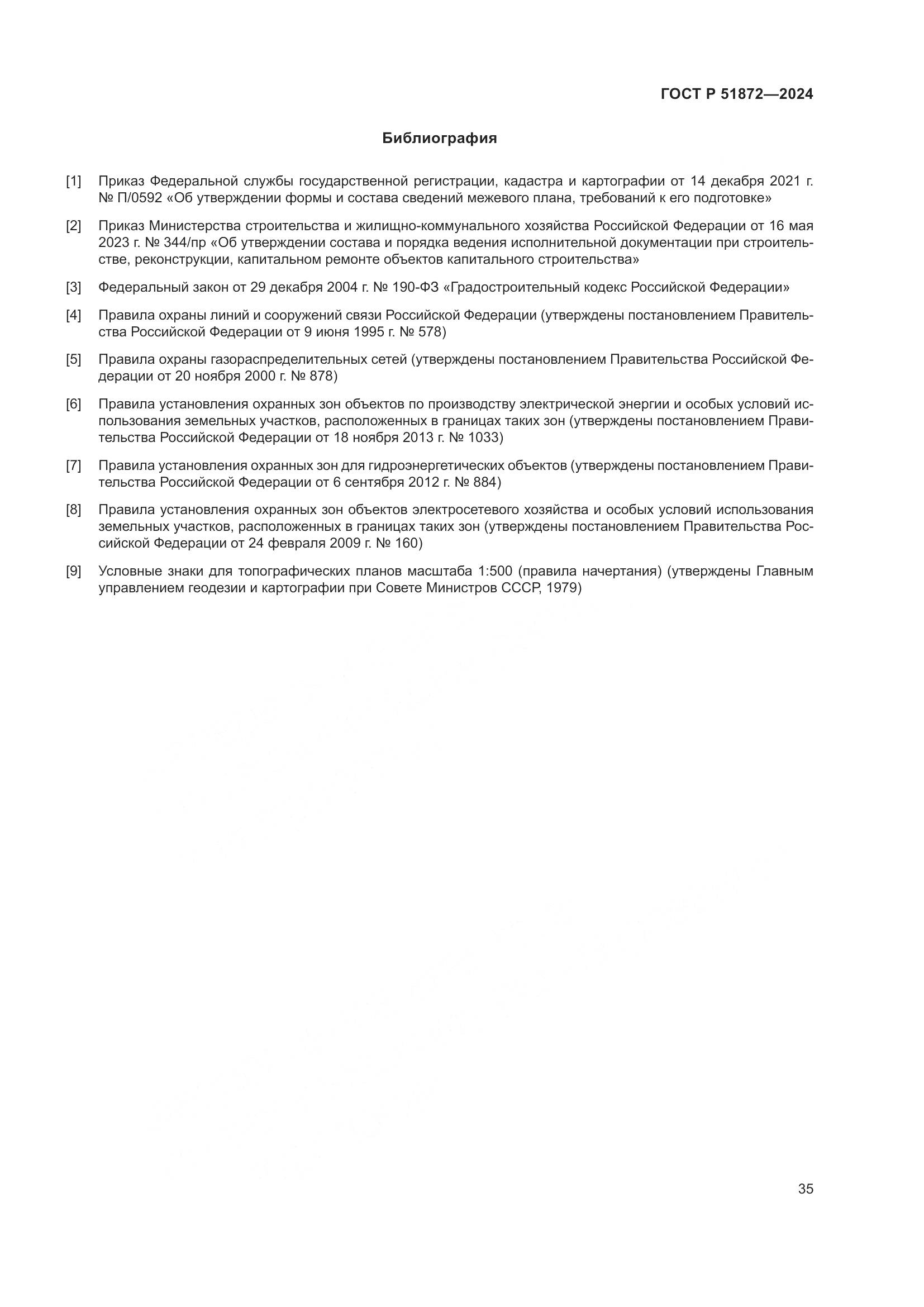 ГОСТ Р 51872—2024

Библиография

[1] Приказ Федеральной службы государственной регистрации, кадастра и картографии от 14 декабря 2021 г. № П/0592 «Об утверждении формы и состава сведений межевого плана, требований к его подготовке»

[2] Приказ Министерства строительства и жилищно-коммунального хозяйства Российской Федерации от 16 мая 2023 г. № 344/пр «Об утверждении состава и порядка ведения исполнительной документации при строительстве, реконструкции, капитальном ремонте объектов капитального строительства»

[3] Федеральный закон от 29 декабря 2004 г. № 190-ФЗ «Градостроительный кодекс Российской Федерации»

[4] Правила охраны линий и сооружений связи Российской Федерации (утверждены постановлением Правительства Российской Федерации от 9 июня 1995 г. № 578)

[5] Правила охраны газораспределительных сетей (утверждены постановлением Правительства Российской Федерации от 20 ноября 2000 г. № 878)

[6] Правила установления охранных зон объектов по производству электрической энергии и особых условий использования земельных участков, расположенных в границах таких зон (утверждены постановлением Правительства Российской Федерации от 18 ноября 2013 г. № 1033)

[7] Правила установления охранных зон для гидроэнергетических объектов (утверждены постановлением Правительства Российской Федерации от 6 сентября 2012 г. № 884)

[8] Правила установления охранных зон объектов электросетевого хозяйства и особых условий использования земельных участков, расположенных в границах таких зон (утверждены постановлением Правительства Российской Федерации от 24 февраля 2009 г. № 160)

[9] Условные знаки для топографических планов масштаба 1:500 (правила начертания) (утверждены Главным управлением геодезии и картографии при Совете Министров СССР, 1979)

35